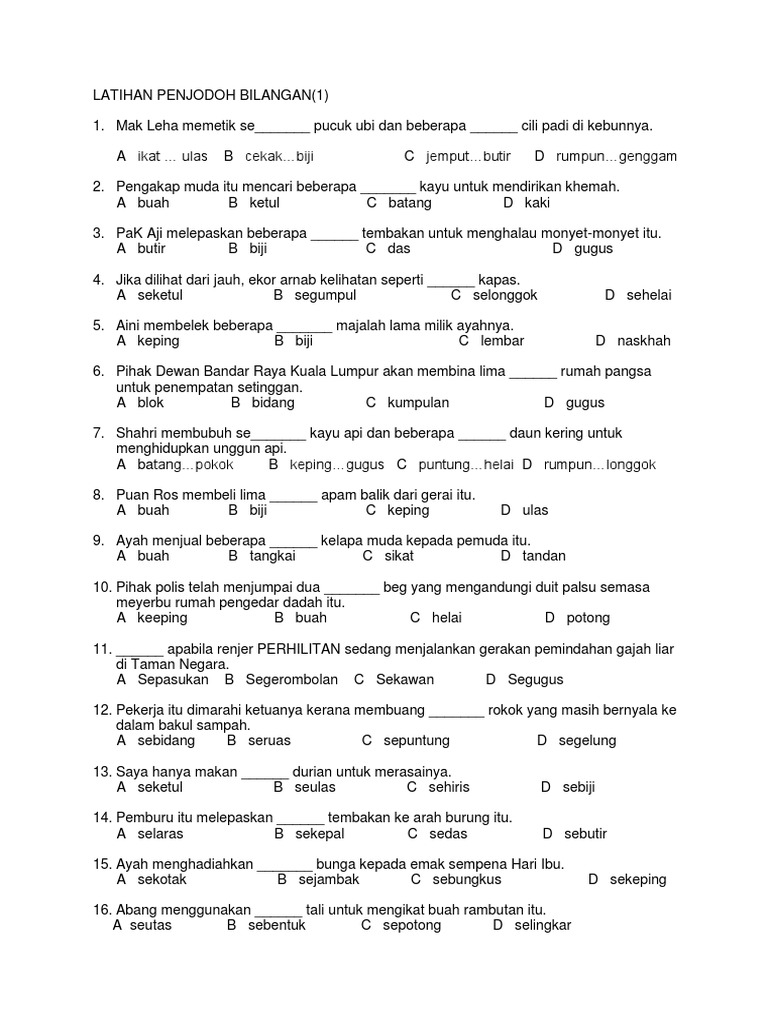 LATIHAN PENJODOH BILANGAN(1)

1. Mak Leha memetik se_______ pucuk ubi dan beberapa ______ cili padi di kebunnya.
A ikat ... ulas B cekak...biji C jemput...butir D rumpun...genggam

2. Pengakap muda itu mencari beberapa _______ kayu untuk mendirikan khemah.
A buah B ketul C batang D kaki

3. PaK Aji melepaskan beberapa ______ tembakan untuk menghalau monyet-monyet itu.
A butir B biji C das D gugus

4. Jika dilihat dari jauh, ekor arnab kelihatan seperti ______ kapas.
A seketul B segumpul C selonggok D sehelai

5. Aini membelek beberapa _______ majalah lama milik ayahnya.
A keping B biji C lembar D naskhah

6. Pihak Dewan Bandar Raya Kuala Lumpur akan membina lima ______ rumah pangsa untuk penempatan setinggan.
A blok B bidang C kumpulan D gugus

7. Shahri membubuh se_______ kayu api dan beberapa ______ daun kering untuk menghidupkan unggun api.
A batang...pokok B keping...gugus C puntung...helai D rumpun...longgok

8. Puan Ros membeli lima ______ apam balik dari gerai itu.
A buah B biji C keping D ulas

9. Ayah menjual beberapa ______ kelapa muda kepada pemuda itu.
A buah B tangkai C sikat D tandan

10. Pihak polis telah menjumpai dua _______ beg yang mengandungi duit palsu semasa meyerbu rumah pengedar dadah itu.
A keeping B buah C helai D potong

11. ______ apabila renjer PERHILITAN sedang menjalankan gerakan pemindahan gajah liar di Taman Negara.
A Sepasukan B Segerombolan C Sekawan D Segugus

12. Pekerja itu dimarahi ketuanya kerana membuang _______ rokok yang masih bernyala ke dalam bakul sampah.
A sebidang B seruas C sepuntung D segelung

13. Saya hanya makan ______ durian untuk merasainya.
A seketul B seulas C sehiris D sebiji

14. Pemburu itu melepaskan ______ tembakan ke arah burung itu.
A selaras B sekepal C sedas D sebutir

15. Ayah menghadiahkan _______ bunga kepada emak sempena Hari Ibu.
A sekotak B sejambak C sebungkus D sekeping

16. Abang menggunakan ______ tali untuk mengikat buah rambutan itu.
A seutas B sebentuk C sepotong D selingkar